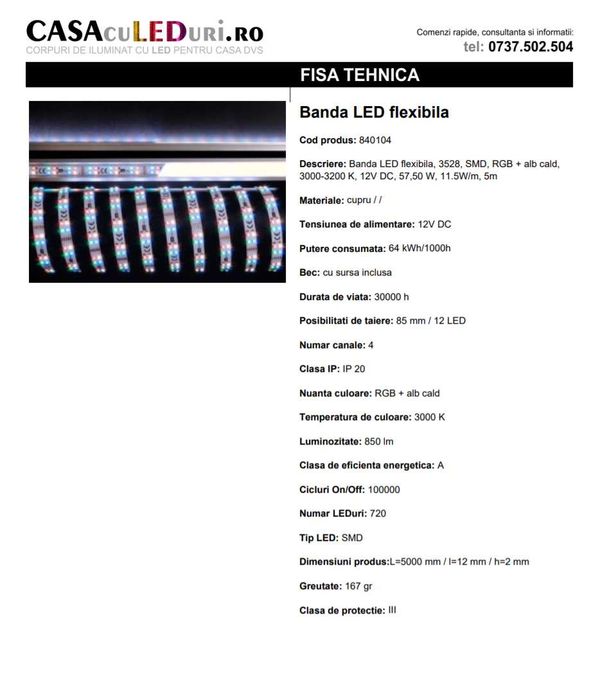 CASAcuLEDuri.RO
CORPURI DE ILUMINAT CU LED PENTRU CASA DVS

Comenzi rapide, consultanta si informatii:
tel: 0737.502.504

FISA TEHNICA

Banda LED flexibila

Cod produs: 840104

Descriere: Banda LED flexibila, 3528, SMD, RGB + alb cald, 3000-3200 K, 12V DC, 57,50 W, 11.5W/m, 5m

Materiale: cupru / /

Tensiunea de alimentare: 12V DC

Putere consumata: 64 kWh/1000h

Bec: cu sursa inclusa

Durata de viata: 30000 h

Posibilitati de taiere: 85 mm / 12 LED

Numar canale: 4

Clasa IP: IP 20

Nuanta culoare: RGB + alb cald

Temperatura de culoare: 3000 K

Luminozitate: 850 lm

Clasa de eficienta energetica: A

Cicluri On/Off: 100000

Numar LEDuri: 720

Tip LED: SMD

Dimensiuni produs:L=5000 mm / l=12 mm / h=2 mm

Greutate: 167 gr

Clasa de protectie: III